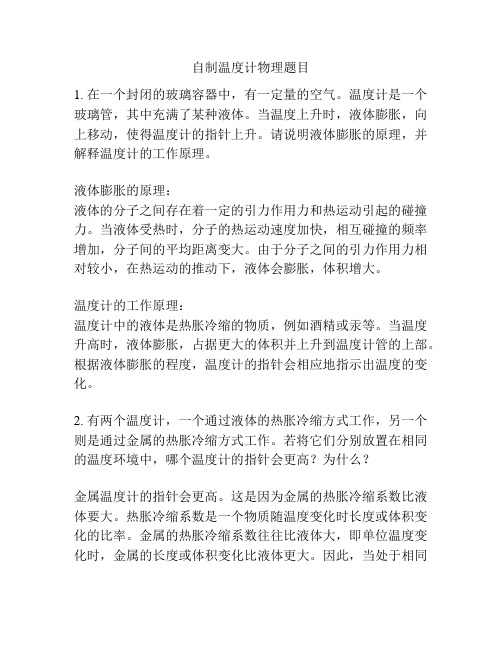 自制温度计物理题目

1. 在一个封闭的玻璃容器中，有一定量的空气。温度计是一个玻璃管，其中充满了某种液体。当温度上升时，液体膨胀，向上移动，使得温度计的指针上升。请说明液体膨胀的原理，并解释温度计的工作原理。

液体膨胀的原理：
液体的分子之间存在着一定的引力作用力和热运动引起的碰撞力。当液体受热时，分子的热运动速度加快，相互碰撞的频率增加，分子间的平均距离变大。由于分子之间的引力作用力相对较小，在热运动的推动下，液体会膨胀，体积增大。

温度计的工作原理：
温度计中的液体是热胀冷缩的物质，例如酒精或汞等。当温度升高时，液体膨胀，占据更大的体积并上升到温度计管的上部。根据液体膨胀的程度，温度计的指针会相应地指示出温度的变化。

2. 有两个温度计，一个通过液体的热胀冷缩方式工作，另一个则是通过金属的热胀冷缩方式工作。若将它们分别放置在相同的温度环境中，哪个温度计的指针会更高？为什么？

金属温度计的指针会更高。这是因为金属的热胀冷缩系数比液体要大。热胀冷缩系数是一个物质随温度变化时长度或体积变化的比率。金属的热胀冷缩系数往往比液体大，即单位温度变化时，金属的长度或体积变化比液体更大。因此，当处于相同